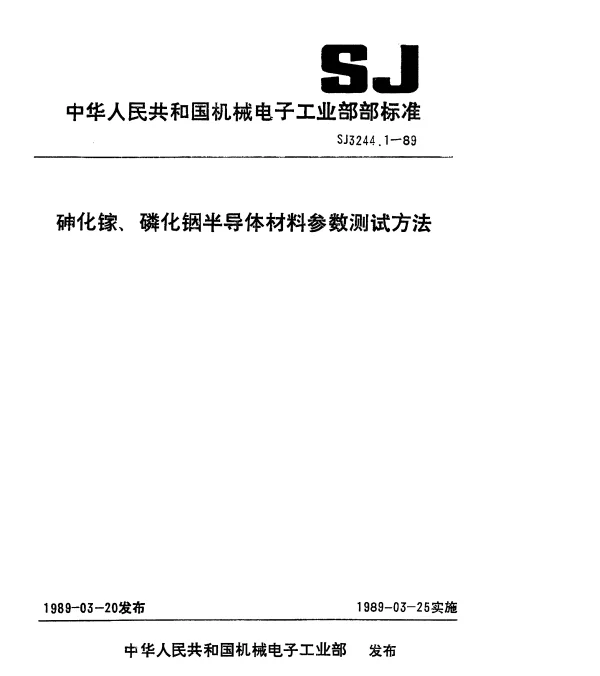 SJ

中华人民共和国机械电子工业部部标准

SJ3244.1—89

砷化镓、磷化铟半导体材料参数测试方法

1989-03-20发布

1989-03-25实施

中华人民共和国机械电子工业部 发布